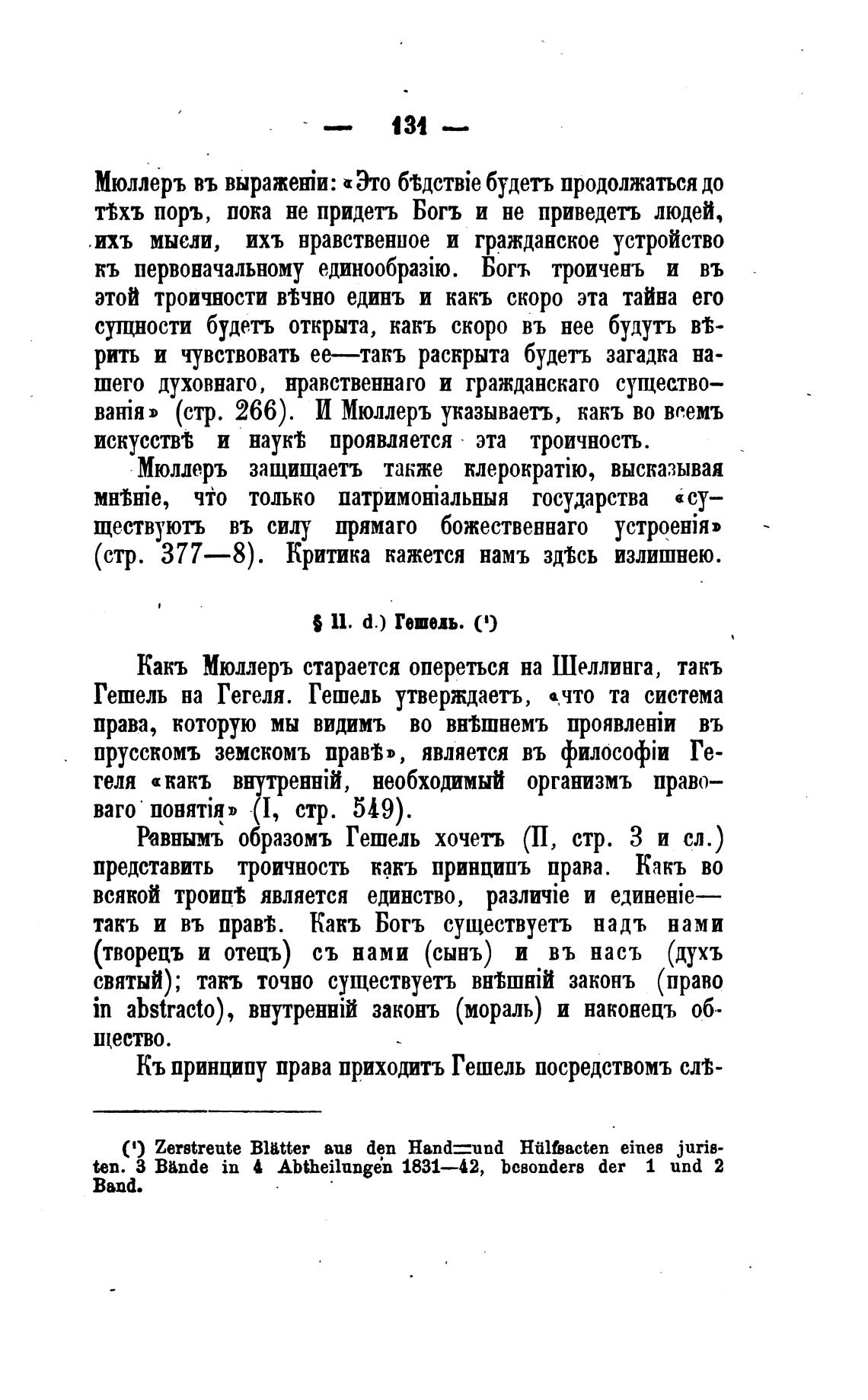 — 131 —

Мюллеръ въ выраженіи: «Это бѣдствіе будетъ продолжаться до тѣхъ поръ, пока не придетъ Богъ и не приведетъ людей, ихъ мысли, ихъ нравственное и гражданское устройство къ первоначальному единообразію. Богъ троиченъ и въ этой троичности вѣчно единъ и какъ скоро эта тайна его сущности будетъ открыта, какъ скоро въ нее будутъ вѣрить и чувствовать ее—такъ раскрыта будетъ загадка нашего духовнаго, нравственнаго и гражданскаго существованія» (стр. 266). И Мюллеръ указываетъ, какъ во всемъ искусствѣ и наукѣ проявляется эта троичность.

Мюллеръ защищаетъ также клерократію, высказывая мнѣніе, что только патримоніальныя государства «существуютъ въ силу прямаго божественнаго устроенія» (стр. 377—8). Критика кажется намъ здѣсь излишнею.

§ 11. d.) Гешель. (¹)

Какъ Мюллеръ старается опереться на Шеллинга, такъ Гешель на Гегеля. Гешель утверждаетъ, «что та система права, которую мы видимъ во внѣшнемъ проявленіи въ прусскомъ земскомъ правѣ», является въ философіи Гегеля «какъ внутренній, необходимый организмъ правоваго понятія» (I, стр. 549).

Равнымъ образомъ Гешель хочетъ (II, стр. 3 и сл.) представить троичность какъ принципъ права. Какъ во всякой троицѣ является единство, различіе и единеніе—такъ и въ правѣ. Какъ Богъ существуетъ надъ нами (творецъ и отецъ) съ нами (сынъ) и въ насъ (духъ святый); такъ точно существуетъ внѣшній законъ (право in abstracto), внутренній законъ (мораль) и наконецъ общество.

Къ принципу права приходитъ Гешель посредствомъ слѣ-

(¹) Zerstreute Blätter aus den Hand=und Hülfsacten eines juristen. 3 Bände in 4 Abtheilungen 1831—42, besonders der 1 und 2 Band.